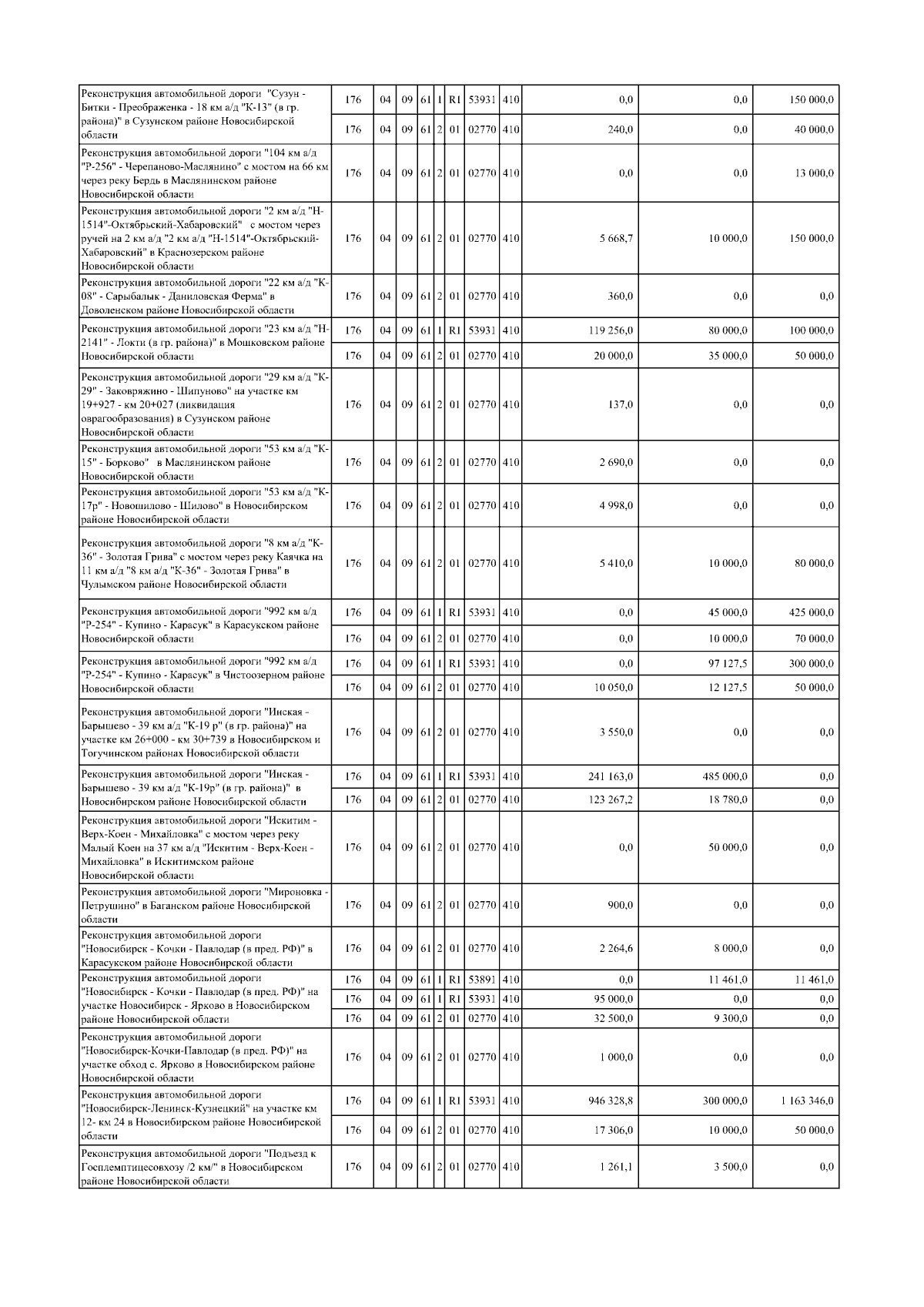 | | | | | | | | | | | | |
|---|---|---|---|---|---|---|---|---|---|---|---|
| Реконструкция автомобильной дороги "Сузун - Битки - Преображенка - 18 км а/д "К-13" (в гр. района)" в Сузунском районе Новосибирской области | 176 | 04 | 09 | 61 | 1 | R1 | 53931 | 410 | 0,0 | 0,0 | 150 000,0 |
| | 176 | 04 | 09 | 61 | 2 | 01 | 02770 | 410 | 240,0 | 0,0 | 40 000,0 |
| Реконструкция автомобильной дороги "104 км а/д "Р-256" - Черепаново-Маслянино" с мостом на 66 км через реку Бердь в Маслянинском районе Новосибирской области | 176 | 04 | 09 | 61 | 2 | 01 | 02770 | 410 | 0,0 | 0,0 | 13 000,0 |
| Реконструкция автомобильной дороги "2 км а/д "Н-1514"-Октябрьский-Хабаровский" с мостом через ручей на 2 км а/д "2 км а/д "Н-1514"-Октябрьский-Хабаровский" в Краснозерском районе Новосибирской области | 176 | 04 | 09 | 61 | 2 | 01 | 02770 | 410 | 5 668,7 | 10 000,0 | 150 000,0 |
| Реконструкция автомобильной дороги "22 км а/д "К-08" - Сарыбалык - Даниловская Ферма" в Доволенском районе Новосибирской области | 176 | 04 | 09 | 61 | 2 | 01 | 02770 | 410 | 360,0 | 0,0 | 0,0 |
| Реконструкция автомобильной дороги "23 км а/д "Н-2141" - Локти (в гр. района)" в Мошковском районе Новосибирской области | 176 | 04 | 09 | 61 | 1 | R1 | 53931 | 410 | 119 256,0 | 80 000,0 | 100 000,0 |
| | 176 | 04 | 09 | 61 | 2 | 01 | 02770 | 410 | 20 000,0 | 35 000,0 | 50 000,0 |
| Реконструкция автомобильной дороги "29 км а/д "К-29" - Заковряжино - Шипуново" на участке км 19+927 - км 20+027 (ликвидация оврагообразования) в Сузунском районе Новосибирской области | 176 | 04 | 09 | 61 | 2 | 01 | 02770 | 410 | 137,0 | 0,0 | 0,0 |
| Реконструкция автомобильной дороги "53 км а/д "К-15" - Борково" в Маслянинском районе Новосибирской области | 176 | 04 | 09 | 61 | 2 | 01 | 02770 | 410 | 2 690,0 | 0,0 | 0,0 |
| Реконструкция автомобильной дороги "53 км а/д "К-17р" - Новошилово - Шилово" в Новосибирском районе Новосибирской области | 176 | 04 | 09 | 61 | 2 | 01 | 02770 | 410 | 4 998,0 | 0,0 | 0,0 |
| Реконструкция автомобильной дороги "8 км а/д "К-36" - Золотая Грива" с мостом через реку Каячка на 11 км а/д "8 км а/д "К-36" - Золотая Грива" в Чулымском районе Новосибирской области | 176 | 04 | 09 | 61 | 2 | 01 | 02770 | 410 | 5 410,0 | 10 000,0 | 80 000,0 |
| Реконструкция автомобильной дороги "992 км а/д "Р-254" - Купино - Карасук" в Карасукском районе Новосибирской области | 176 | 04 | 09 | 61 | 1 | R1 | 53931 | 410 | 0,0 | 45 000,0 | 425 000,0 |
| | 176 | 04 | 09 | 61 | 2 | 01 | 02770 | 410 | 0,0 | 10 000,0 | 70 000,0 |
| Реконструкция автомобильной дороги "992 км а/д "Р-254" - Купино - Карасук" в Чистоозерном районе Новосибирской области | 176 | 04 | 09 | 61 | 1 | R1 | 53931 | 410 | 0,0 | 97 127,5 | 300 000,0 |
| | 176 | 04 | 09 | 61 | 2 | 01 | 02770 | 410 | 10 050,0 | 12 127,5 | 50 000,0 |
| Реконструкция автомобильной дороги "Инская - Барышево - 39 км а/д "К-19 р" (в гр. района)" на участке км 26+000 - км 30+739 в Новосибирском и Тогучинском районах Новосибирской области | 176 | 04 | 09 | 61 | 2 | 01 | 02770 | 410 | 3 550,0 | 0,0 | 0,0 |
| Реконструкция автомобильной дороги "Инская - Барышево - 39 км а/д "К-19р" (в гр. района)" в Новосибирском районе Новосибирской области | 176 | 04 | 09 | 61 | 1 | R1 | 53931 | 410 | 241 163,0 | 485 000,0 | 0,0 |
| | 176 | 04 | 09 | 61 | 2 | 01 | 02770 | 410 | 123 267,2 | 18 780,0 | 0,0 |
| Реконструкция автомобильной дороги "Искитим - Верх-Коен - Михайловка" с мостом через реку Малый Коен на 37 км а/д "Искитим - Верх-Коен - Михайловка" в Искитимском районе Новосибирской области | 176 | 04 | 09 | 61 | 2 | 01 | 02770 | 410 | 0,0 | 50 000,0 | 0,0 |
| Реконструкция автомобильной дороги "Мироновка - Петрушино" в Баганском районе Новосибирской области | 176 | 04 | 09 | 61 | 2 | 01 | 02770 | 410 | 900,0 | 0,0 | 0,0 |
| Реконструкция автомобильной дороги "Новосибирск - Кочки - Павлодар (в пред. РФ)" в Карасукском районе Новосибирской области | 176 | 04 | 09 | 61 | 2 | 01 | 02770 | 410 | 2 264,6 | 8 000,0 | 0,0 |
| Реконструкция автомобильной дороги "Новосибирск - Кочки - Павлодар (в пред. РФ)" на участке Новосибирск - Ярково в Новосибирском районе Новосибирской области | 176 | 04 | 09 | 61 | 1 | R1 | 53891 | 410 | 0,0 | 11 461,0 | 11 461,0 |
| | 176 | 04 | 09 | 61 | 1 | R1 | 53931 | 410 | 95 000,0 | 0,0 | 0,0 |
| | 176 | 04 | 09 | 61 | 2 | 01 | 02770 | 410 | 32 500,0 | 9 300,0 | 0,0 |
| Реконструкция автомобильной дороги "Новосибирск-Кочки-Павлодар (в пред. РФ)" на участке обход с. Ярково в Новосибирском районе Новосибирской области | 176 | 04 | 09 | 61 | 2 | 01 | 02770 | 410 | 1 000,0 | 0,0 | 0,0 |
| Реконструкция автомобильной дороги "Новосибирск-Ленинск-Кузнецкий" на участке км 12- км 24 в Новосибирском районе Новосибирской области | 176 | 04 | 09 | 61 | 1 | R1 | 53931 | 410 | 946 328,8 | 300 000,0 | 1 163 346,0 |
| | 176 | 04 | 09 | 61 | 2 | 01 | 02770 | 410 | 17 306,0 | 10 000,0 | 50 000,0 |
| Реконструкция автомобильной дороги "Подъезд к Госплемптицесовхозу /2 км/" в Новосибирском районе Новосибирской области | 176 | 04 | 09 | 61 | 2 | 01 | 02770 | 410 | 1 261,1 | 3 500,0 | 0,0 |